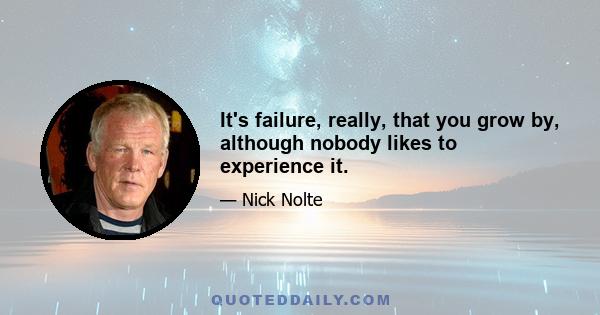 It's failure, really, that you grow by, although nobody likes to experience it.

— Nick Nolte

QUOTEDDAILY.COM